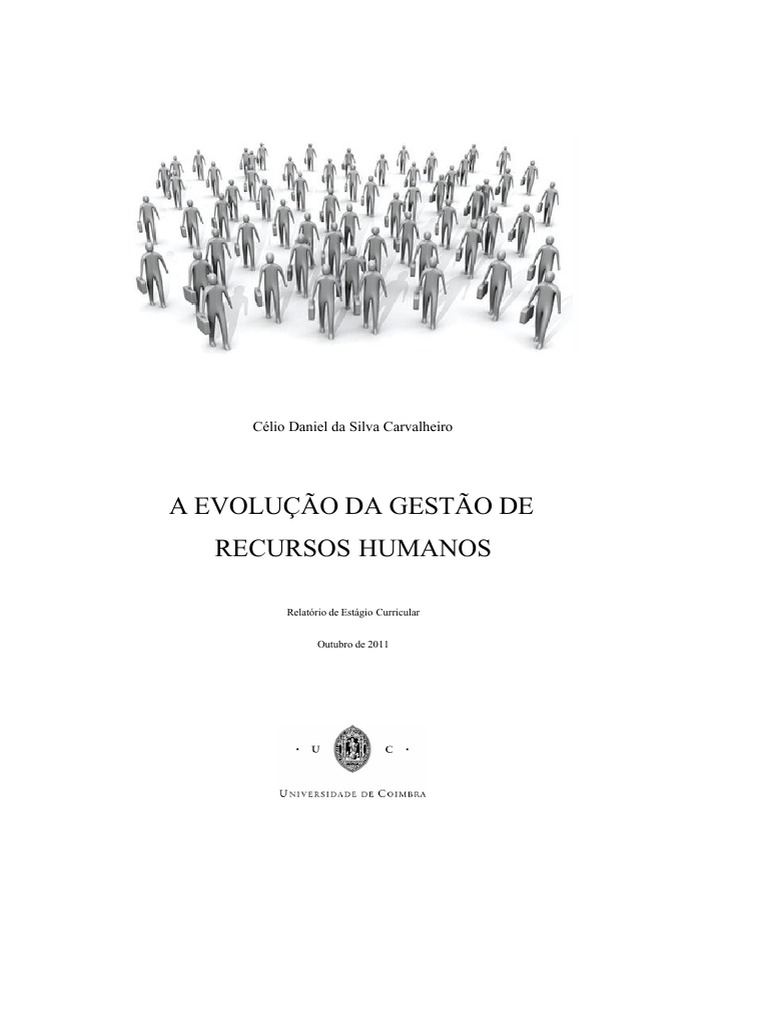 Célio Daniel da Silva Carvalheiro

A EVOLUÇÃO DA GESTÃO DE RECURSOS HUMANOS

Relatório de Estágio Curricular

Outubro de 2011

· U C ·

UNIVERSIDADE DE COIMBRA